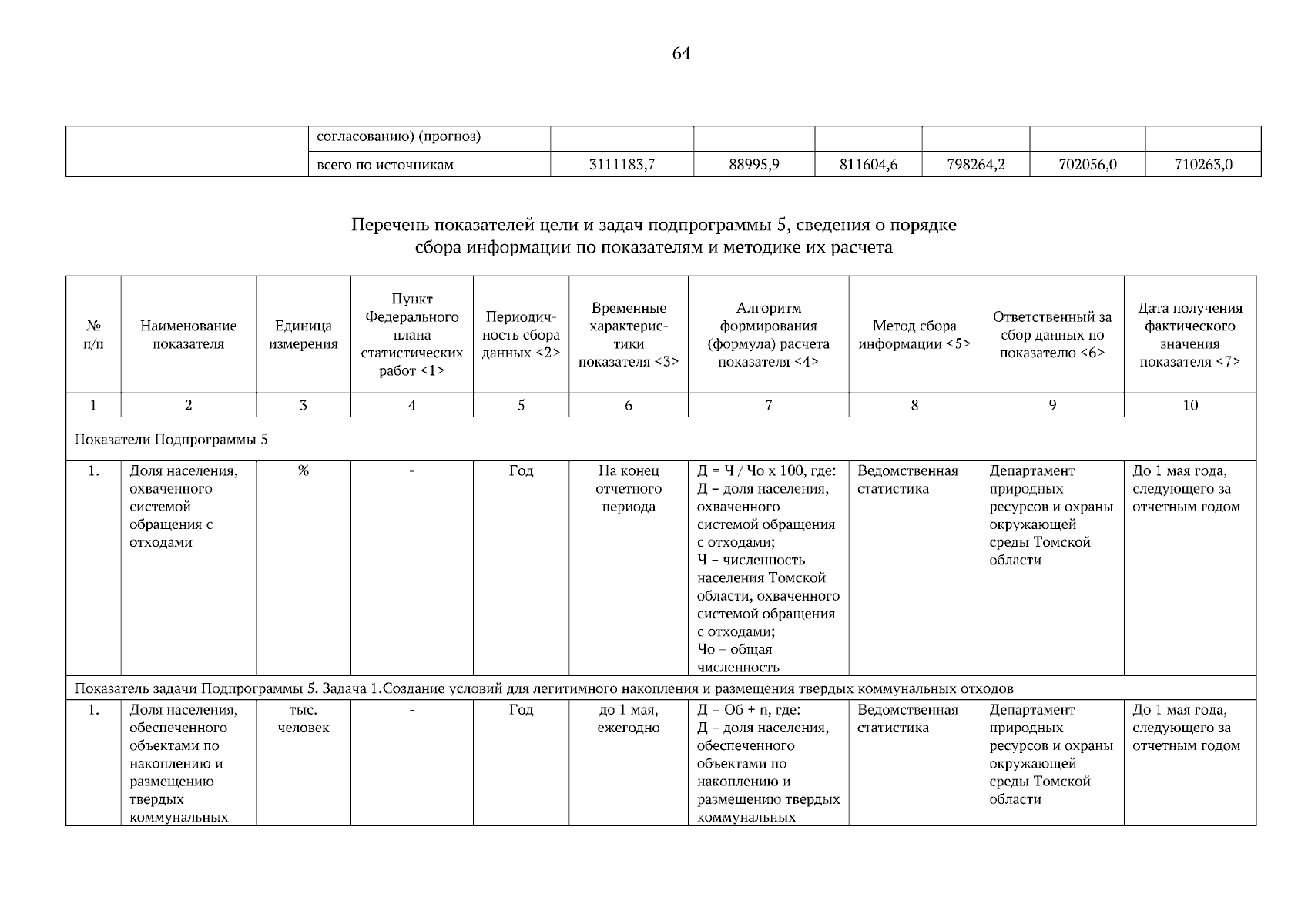 64

| | согласованию) (прогноз) | | | | | | |
|---|---|---|---|---|---|---|---|
| | всего по источникам | 3111183,7 | 88995,9 | 811604,6 | 798264,2 | 702056,0 | 710263,0 |

Перечень показателей цели и задач подпрограммы 5, сведения о порядке сбора информации по показателям и методике их расчета

| № п/п | Наименование показателя | Единица измерения | Пункт Федерального плана статистических работ <1> | Периодичность сбора данных <2> | Временные характеристики показателя <3> | Алгоритм формирования (формула) расчета показателя <4> | Метод сбора информации <5> | Ответственный за сбор данных по показателю <6> | Дата получения фактического значения показателя <7> |
|---|---|---|---|---|---|---|---|---|---|
| 1 | 2 | 3 | 4 | 5 | 6 | 7 | 8 | 9 | 10 |
| Показатели Подпрограммы 5 | | | | | | | | | |
| 1. | Доля населения, охваченного системой обращения с отходами | % | - | Год | На конец отчетного периода | Д = Ч / Чо х 100, где: Д – доля населения, охваченного системой обращения с отходами; Ч – численность населения Томской области, охваченного системой обращения с отходами; Чо – общая численность | Ведомственная статистика | Департамент природных ресурсов и охраны окружающей среды Томской области | До 1 мая года, следующего за отчетным годом |
| Показатель задачи Подпрограммы 5. Задача 1.Создание условий для легитимного накопления и размещения твердых коммунальных отходов | | | | | | | | | |
| 1. | Доля населения, обеспеченного объектами по накоплению и размещению твердых коммунальных | тыс. человек | - | Год | до 1 мая, ежегодно | Д = Об + n, где: Д – доля населения, обеспеченного объектами по накоплению и размещению твердых коммунальных | Ведомственная статистика | Департамент природных ресурсов и охраны окружающей среды Томской области | До 1 мая года, следующего за отчетным годом |